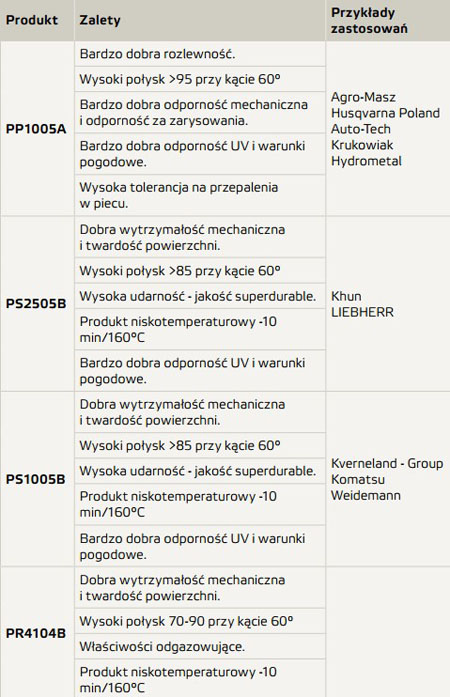 | Produkt | Zalety | Przykłady zastosowań |
|---|---|---|
| PP1005A | Bardzo dobra rozlewność. | Agro-Masz Husqvarna Poland Auto-Tech Krukowiak Hydrometal |
| | Wysoki połysk >95 przy kącie 60° | |
| | Bardzo dobra odporność mechaniczna i odporność za zarysowania. | |
| | Bardzo dobra odporność UV i warunki pogodowe. | |
| | Wysoka tolerancja na przepalenia w piecu. | |
| PS2505B | Dobra wytrzymałość mechaniczna i twardość powierzchni. | Khun LIEBHERR |
| | Wysoki połysk >85 przy kącie 60° | |
| | Wysoka udarność - jakość superdurable. | |
| | Produkt niskotemperaturowy -10 min/160°C | |
| | Bardzo dobra odporność UV i warunki pogodowe. | |
| PS1005B | Dobra wytrzymałość mechaniczna i twardość powierzchni. | Kverneland - Group Komatsu Weidemann |
| | Wysoki połysk >85 przy kącie 60° | |
| | Wysoka udarność - jakość superdurable. | |
| | Produkt niskotemperaturowy -10 min/160°C | |
| | Bardzo dobra odporność UV i warunki pogodowe. | |
| PR4104B | Dobra wytrzymałość mechaniczna i twardość powierzchni. | |
| | Wysoki połysk 70-90 przy kącie 60° | |
| | Właściwości odgazowujące. | |
| | Produkt niskotemperaturowy -10 min/160°C | |